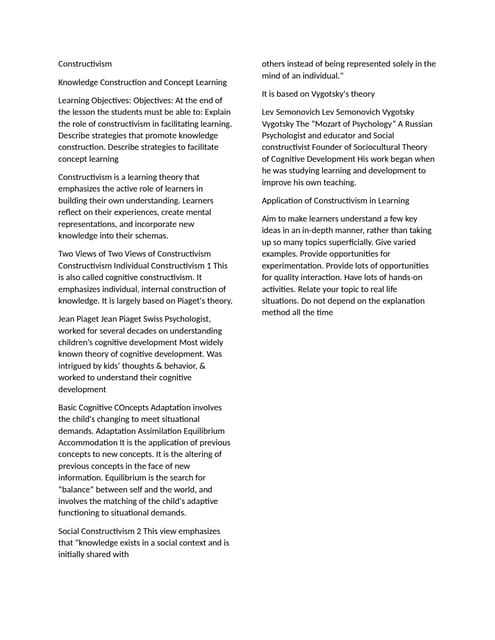 Constructivism

Knowledge Construction and Concept Learning

Learning Objectives: Objectives: At the end of the lesson the students must be able to: Explain the role of constructivism in facilitating learning. Describe strategies that promote knowledge construction. Describe strategies to facilitate concept learning

Constructivism is a learning theory that emphasizes the active role of learners in building their own understanding. Learners reflect on their experiences, create mental representations, and incorporate new knowledge into their schemas.

Two Views of Two Views of Constructivism Constructivism Individual Constructivism 1 This is also called cognitive constructivism. It emphasizes individual, internal construction of knowledge. It is largely based on Piaget's theory.

Jean Piaget Jean Piaget Swiss Psychologist, worked for several decades on understanding children's cognitive development Most widely known theory of cognitive development. Was intrigued by kids' thoughts & behavior, & worked to understand their cognitive development

Basic Cognitive COncepts Adaptation involves the child's changing to meet situational demands. Adaptation Assimilation Equilibrium Accommodation It is the application of previous concepts to new concepts. It is the altering of previous concepts in the face of new information. Equilibrium is the search for "balance" between self and the world, and involves the matching of the child's adaptive functioning to situational demands.

Social Constructivism 2 This view emphasizes that "knowledge exists in a social context and is initially shared with others instead of being represented solely in the mind of an individual."

It is based on Vygotsky's theory

Lev Semonovich Lev Semonovich Vygotsky Vygotsky The "Mozart of Psychology" A Russian Psychologist and educator and Social constructivist Founder of Sociocultural Theory of Cognitive Development His work began when he was studying learning and development to improve his own teaching.

Application of Constructivism in Learning

Aim to make learners understand a few key ideas in an in-depth manner, rather than taking up so many topics superficially. Give varied examples. Provide opportunities for experimentation. Provide lots of opportunities for quality interaction. Have lots of hands-on activities. Relate your topic to real life situations. Do not depend on the explanation method all the time